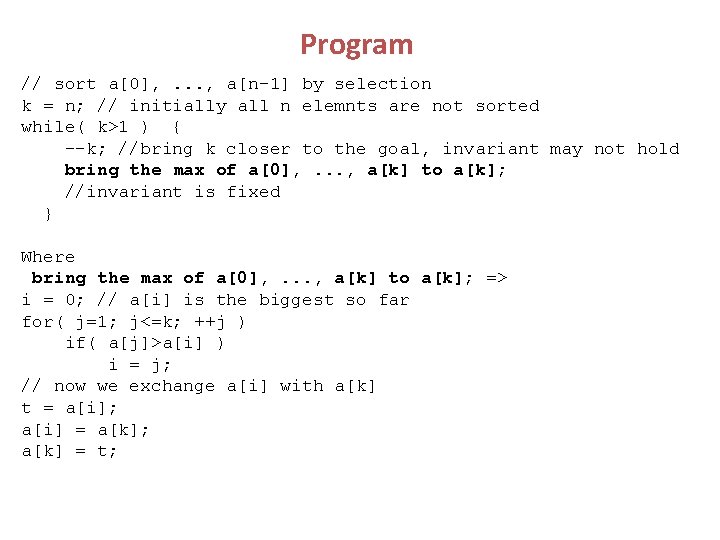 Program

// sort a[0], ..., a[n-1] by selection
k = n; // initially all n elemnts are not sorted
while( k>1 )  {
    --k; //bring k closer to the goal, invariant may not hold
    bring the max of a[0], ..., a[k] to a[k];
    //invariant is fixed
  }

Where
 bring the max of a[0], ..., a[k] to a[k]; =>
i = 0; // a[i] is the biggest so far
for( j=1; j<=k; ++j )
    if( a[j]>a[i] )
        i = j;
// now we exchange a[i] with a[k]
t = a[i];
a[i] = a[k];
a[k] = t;